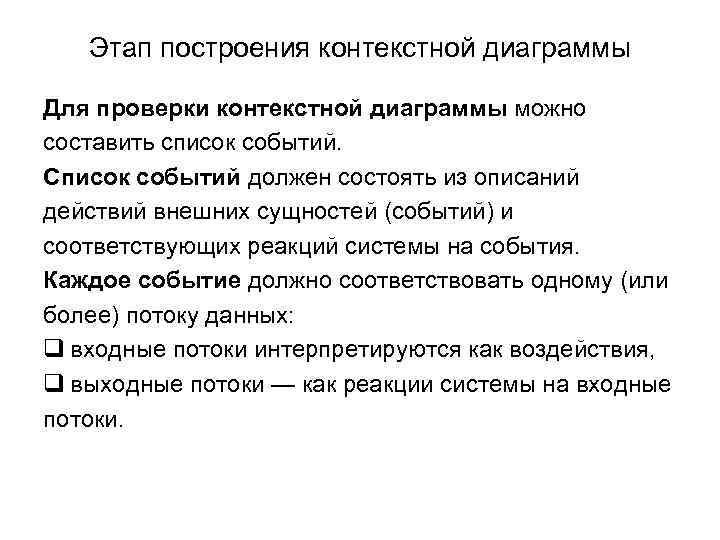 Этап построения контекстной диаграммы

Для проверки контекстной диаграммы можно составить список событий.
Список событий должен состоять из описаний действий внешних сущностей (событий) и соответствующих реакций системы на события.
Каждое событие должно соответствовать одному (или более) потоку данных:
❑ входные потоки интерпретируются как воздействия,
❑ выходные потоки — как реакции системы на входные потоки.